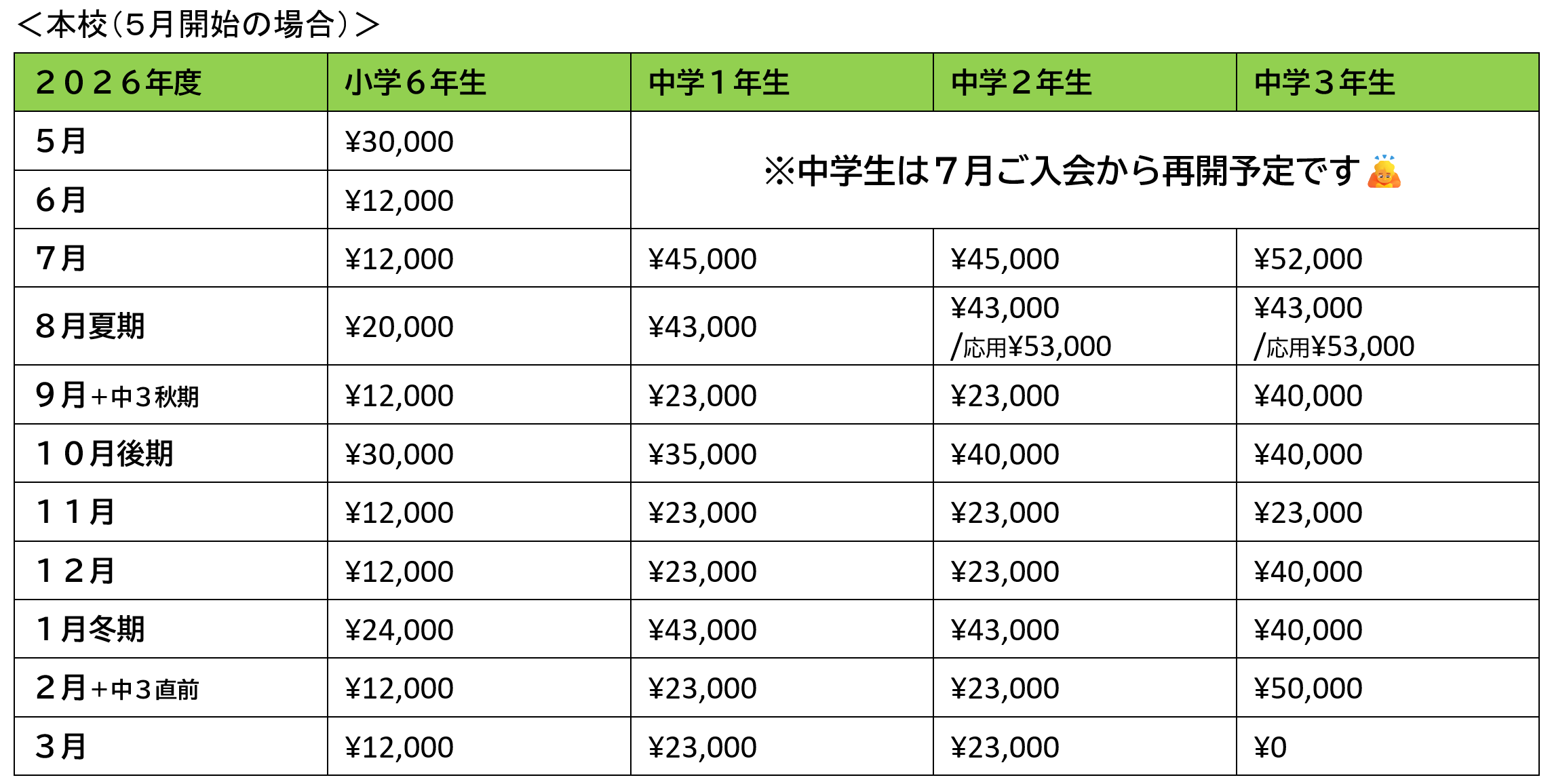 <本校(5月開始の場合)>

| 2026年度 | 小学6年生 | 中学1年生 | 中学2年生 | 中学3年生 |
|---|---|---|---|---|
| 5月 | ¥30,000 | ※中学生は7月ご入会から再開予定です | | |
| 6月 | ¥12,000 | | | |
| 7月 | ¥12,000 | ¥45,000 | ¥45,000 | ¥52,000 |
| 8月夏期 | ¥20,000 | ¥43,000 | ¥43,000 /応用¥53,000 | ¥43,000 /応用¥53,000 |
| 9月+中3秋期 | ¥12,000 | ¥23,000 | ¥23,000 | ¥40,000 |
| 10月後期 | ¥30,000 | ¥35,000 | ¥40,000 | ¥40,000 |
| 11月 | ¥12,000 | ¥23,000 | ¥23,000 | ¥23,000 |
| 12月 | ¥12,000 | ¥23,000 | ¥23,000 | ¥40,000 |
| 1月冬期 | ¥24,000 | ¥43,000 | ¥43,000 | ¥40,000 |
| 2月+中3直前 | ¥12,000 | ¥23,000 | ¥23,000 | ¥50,000 |
| 3月 | ¥12,000 | ¥23,000 | ¥23,000 | ¥0 |